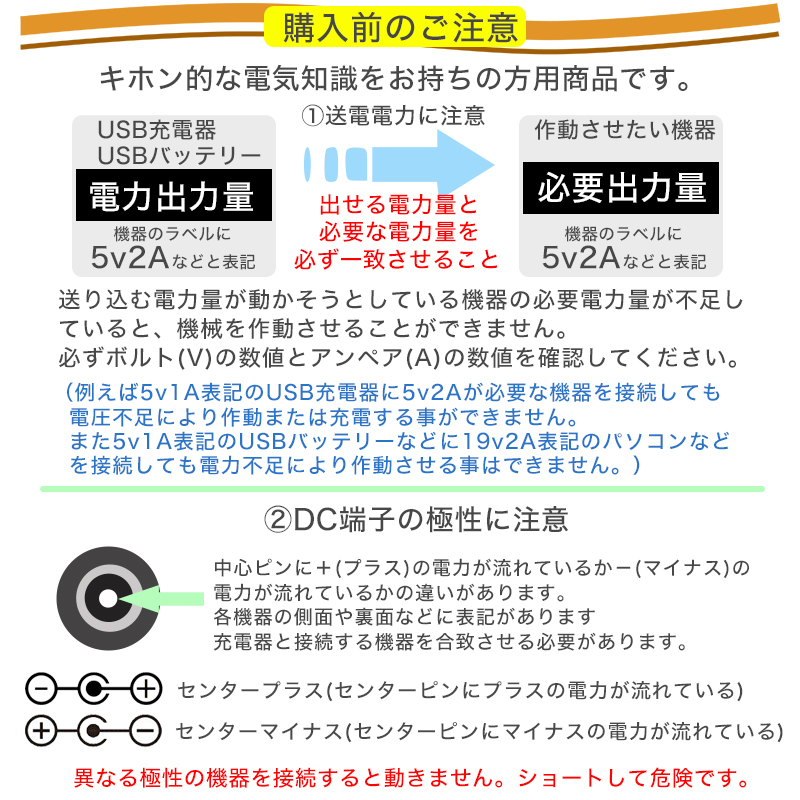 購入前のご注意

キホン的な電気知識をお持ちの方用商品です。

USB充電器
USBバッテリー
電力出力量
機器のラベルに
5v2Aなどと表記

①送電電力に注意

出せる電力量と
必要な電力量を
必ず一致させること

作動させたい機器
必要出力量
機器のラベルに
5v2Aなどと表記

送り込む電力量が動かそうとしている機器の必要電力量が不足していると、機械を作動させることができません。
必ずボルト(V)の数値とアンペア(A)の数値を確認してください。

(例えば5v1A表記のUSB充電器に5v2Aが必要な機器を接続しても電圧不足により作動または充電する事ができません。
また5v1A表記のUSBバッテリーなどに19v2A表記のパソコンなどを接続しても電力不足により作動させる事はできません。)

②DC端子の極性に注意

中心ピンに+(プラス)の電力が流れているかー(マイナス)の電力が流れているかの違いがあります。
各機器の側面や裏面などに表記があります
充電器と接続する機器を合致させる必要があります。

センタープラス(センターピンにプラスの電力が流れている)

センターマイナス(センターピンにマイナスの電力が流れている)

異なる極性の機器を接続すると動きません。ショートして危険です。